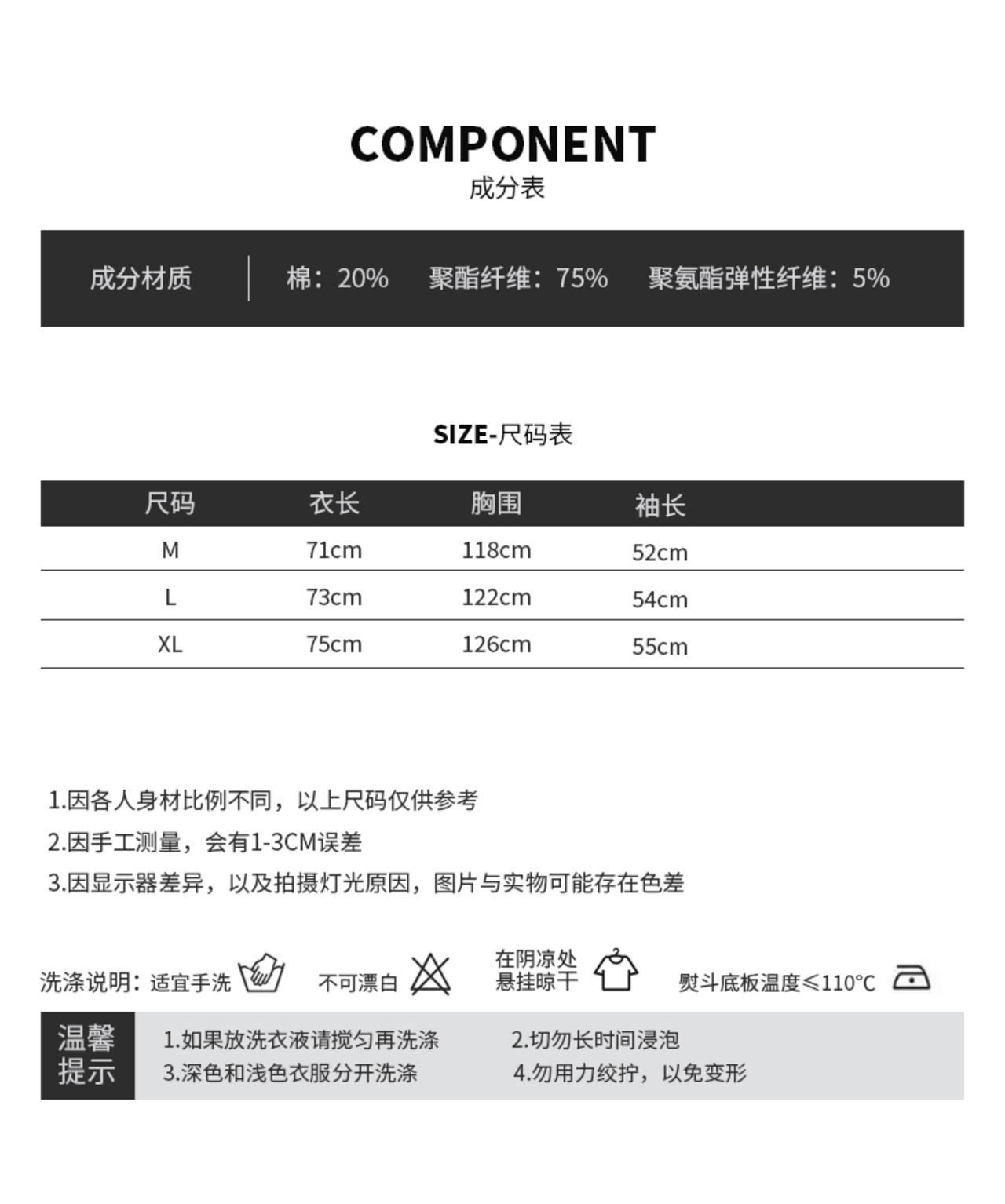 COMPONENT
成分表

成分材质 棉：20% 聚酯纤维：75% 聚氨酯弹性纤维：5%

SIZE-尺码表

| 尺码 | 衣长 | 胸围 | 袖长 |
|---|---|---|---|
| M | 71cm | 118cm | 52cm |
| L | 73cm | 122cm | 54cm |
| XL | 75cm | 126cm | 55cm |

1.因各人身材比例不同，以上尺码仅供参考
2.因手工测量，会有1-3CM误差
3.因显示器差异，以及拍摄灯光原因，图片与实物可能存在色差

洗涤说明：适宜手洗 不可漂白 在阴凉处悬挂晾干 熨斗底板温度≤110°C

温馨提示
1.如果放洗衣液请搅匀再洗涤 2.切勿长时间浸泡
3.深色和浅色衣服分开洗涤 4.勿用力绞拧，以免变形